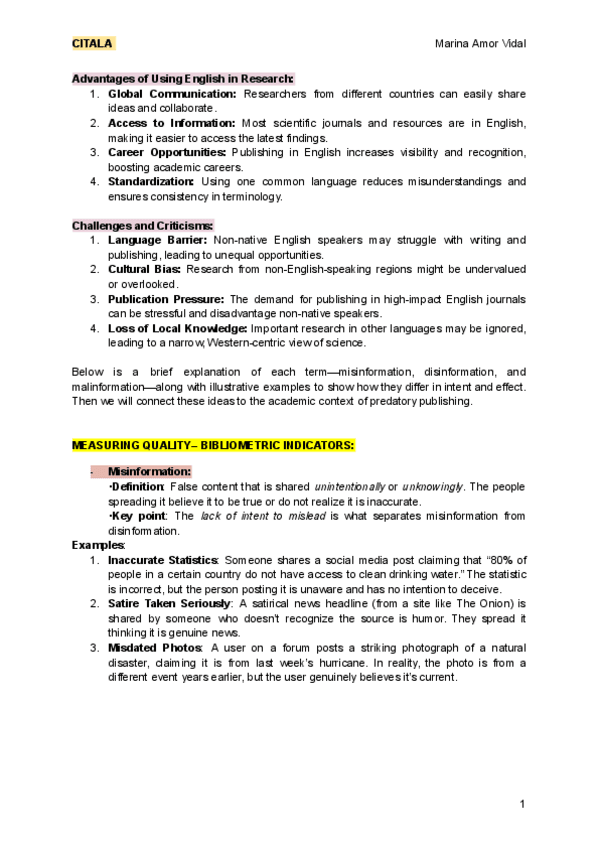 CITALA

Marina Amor Vidal

Advantages of Using English in Research:
1. Global Communication: Researchers from different countries can easily share ideas and collaborate.
2. Access to Information: Most scientific journals and resources are in English, making it easier to access the latest findings.
3. Career Opportunities: Publishing in English increases visibility and recognition, boosting academic careers.
4. Standardization: Using one common language reduces misunderstandings and ensures consistency in terminology.

Challenges and Criticisms:
1. Language Barrier: Non-native English speakers may struggle with writing and publishing, leading to unequal opportunities.
2. Cultural Bias: Research from non-English-speaking regions might be undervalued or overlooked.
3. Publication Pressure: The demand for publishing in high-impact English journals can be stressful and disadvantage non-native speakers.
4. Loss of Local Knowledge: Important research in other languages may be ignored, leading to a narrow, Western-centric view of science.

Below is a brief explanation of each term—misinformation, disinformation, and malinformation—along with illustrative examples to show how they differ in intent and effect. Then we will connect these ideas to the academic context of predatory publishing.

MEASURING QUALITY– BIBLIOMETRIC INDICATORS:

· Misinformation:
•Definition: False content that is shared unintentionally or unknowingly. The people spreading it believe it to be true or do not realize it is inaccurate.
•Key point: The lack of intent to mislead is what separates misinformation from disinformation.

Examples:
1. Inaccurate Statistics: Someone shares a social media post claiming that "80% of people in a certain country do not have access to clean drinking water." The statistic is incorrect, but the person posting it is unaware and has no intention to deceive.
2. Satire Taken Seriously: A satirical news headline (from a site like The Onion) is shared by someone who doesn't recognize the source is humor. They spread it thinking it is genuine news.
3. Misdated Photos: A user on a forum posts a striking photograph of a natural disaster, claiming it is from last week's hurricane. In reality, the photo is from a different event years earlier, but the user genuinely believes it's current.

1